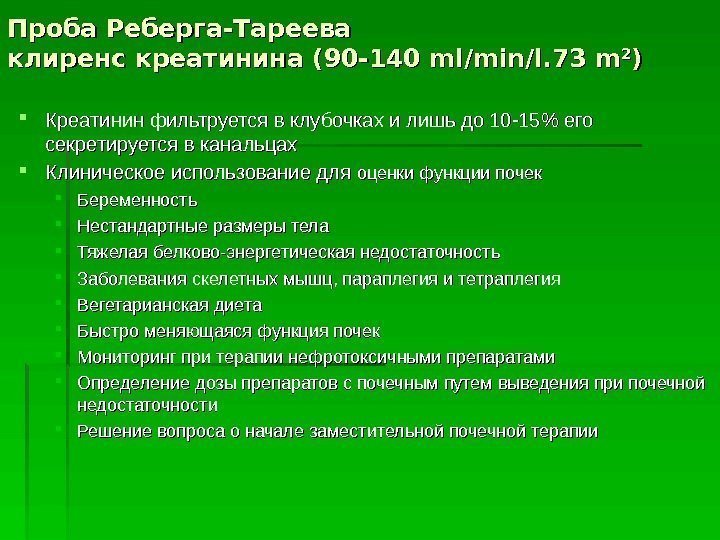 Проба Реберга-Тареева
клиренс креатинина (90-140 ml/min/l.73 m$^2$)

Креатинин фильтруется в клубочках и лишь до 10-15% его секретируется в канальцах

Клиническое использование для оценки функции почек

Беременность

Нестандартные размеры тела

Тяжелая белково-энергетическая недостаточность

Заболевания скелетных мышц, параплегия и тетраплегия

Вегетарианская диета

Быстро меняющаяся функция почек

Мониторинг при терапии нефротоксичными препаратами

Определение дозы препаратов с почечным путем выведения при почечной недостаточности

Решение вопроса о начале заместительной почечной терапии